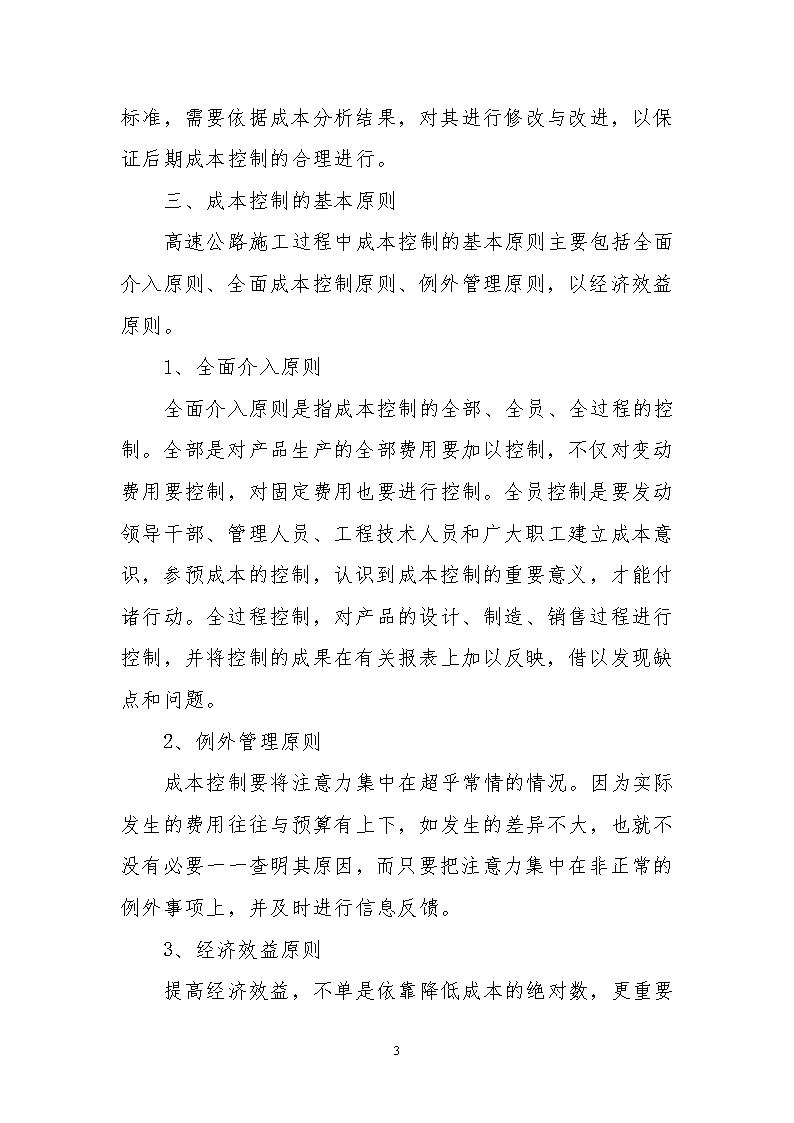 标准，需要依据成本分析结果，对其进行修改与改进，以保证后期成本控制的合理进行。

三、成本控制的基本原则

高速公路施工过程中成本控制的基本原则主要包括全面介入原则、全面成本控制原则、例外管理原则，以经济效益原则。

1、全面介入原则

全面介入原则是指成本控制的全部、全员、全过程的控制。全部是对产品生产的全部费用要加以控制，不仅对变动费用要控制，对固定费用也要进行控制。全员控制是要发动领导干部、管理人员、工程技术人员和广大职工建立成本意识，参预成本的控制，认识到成本控制的重要意义，才能付诸行动。全过程控制，对产品的设计、制造、销售过程进行控制，并将控制的成果在有关报表上加以反映，借以发现缺点和问题。

2、例外管理原则

成本控制要将注意力集中在超乎常情的情况。因为实际发生的费用往往与预算有上下，如发生的差异不大，也就不没有必要一一查明其原因，而只要把注意力集中在非正常的例外事项上，并及时进行信息反馈。

3、经济效益原则

提高经济效益，不单是依靠降低成本的绝对数，更重要

3